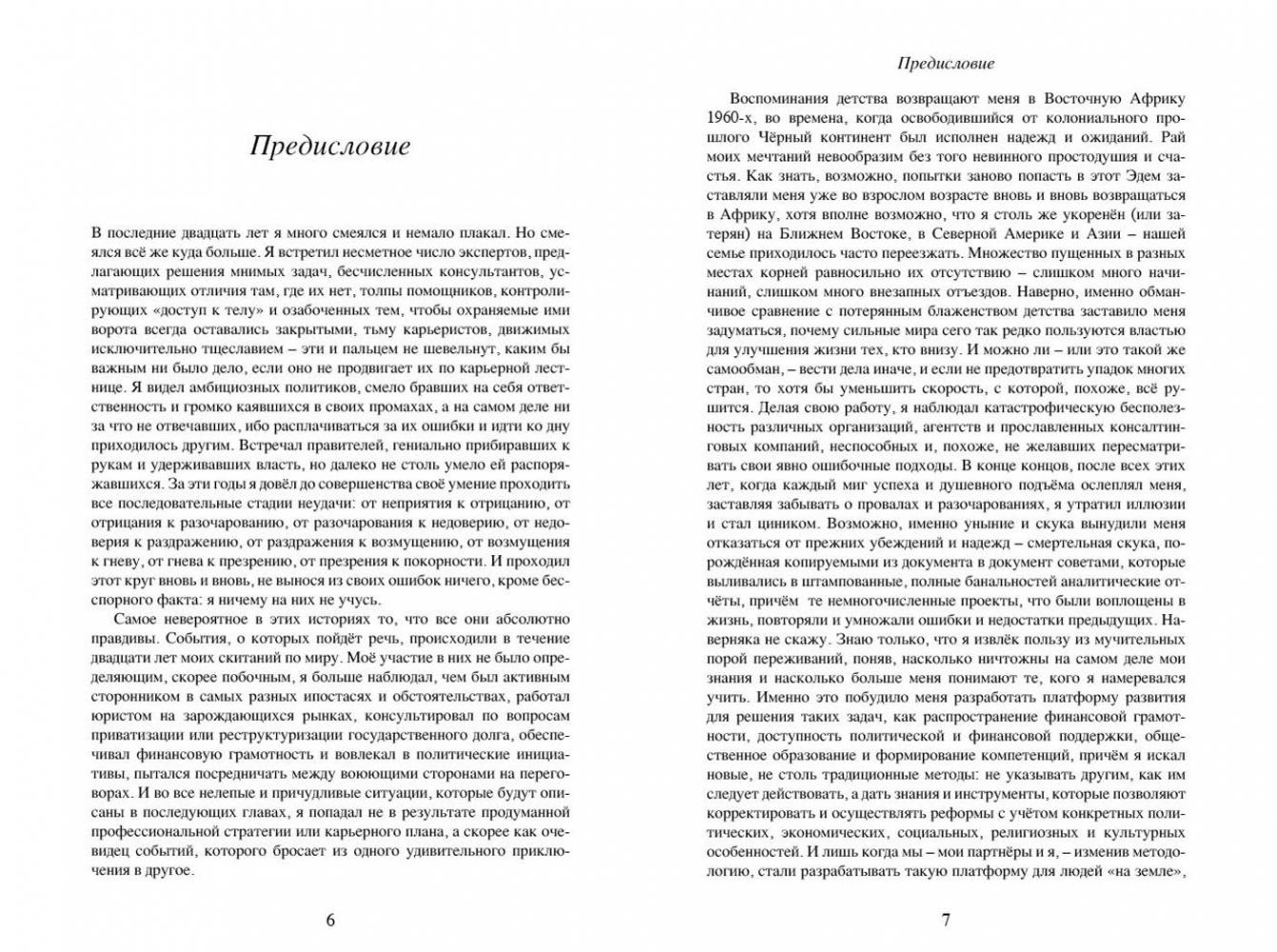 Предисловие

В последние двадцать лет я много смеялся и немало плакал. Но смеялся всё же куда больше. Я встретил несметное число экспертов, предлагающих решения мнимых задач, бесчисленных консультантов, усматривающих отличия там, где их нет, толпы помощников, контролирующих «доступ к телу» и озабоченных тем, чтобы охраняемые ими ворота всегда оставались закрытыми, тьму карьеристов, движимых исключительно тщеславием – эти и пальцем не шевельнут, каким бы важным ни было дело, если оно не продвигает их по карьерной лестнице. Я видел амбициозных политиков, смело бравших на себя ответственность и громко каявшихся в своих промахах, а на самом деле ни за что не отвечавших, ибо расплачиваться за их ошибки и идти ко дну приходилось другим. Встречал правителей, гениально прибиравших к рукам и удерживавших власть, но далеко не столь умело ей распоряжавшихся. За эти годы я довёл до совершенства своё умение проходить все последовательные стадии неудачи: от неприятия к отрицанию, от отрицания к разочарованию, от разочарования к недоверию, от недоверия к раздражению, от раздражения к возмущению, от возмущения к гневу, от гнева к презрению, от презрения к покорности. И проходил этот круг вновь и вновь, не вынося из своих ошибок ничего, кроме бесспорного факта: я ничему на них не учусь.

Самое невероятное в этих историях то, что все они абсолютно правдивы. События, о которых пойдёт речь, происходили в течение двадцати лет моих скитаний по миру. Моё участие в них не было определяющим, скорее побочным, я больше наблюдал, чем был активным сторонником в самых разных ипостасях и обстоятельствах, работал юристом на зарождающихся рынках, консультировал по вопросам приватизации или реструктуризации государственного долга, обеспечивал финансовую грамотность и вовлекал в политические инициативы, пытался посредничать между воюющими сторонами на переговорах. И во все нелепые и причудливые ситуации, которые будут описаны в последующих главах, я попадал не в результате продуманной профессиональной стратегии или карьерного плана, а скорее как очевидец событий, которого бросает из одного удивительного приключения в другое.

6

Предисловие

Воспоминания детства возвращают меня в Восточную Африку 1960-х, во времена, когда освободившийся от колониального прошлого Чёрный континент был исполнен надежд и ожиданий. Рай моих мечтаний невообразим без того невинного простодушия и счастья. Как знать, возможно, попытки заново попасть в этот Эдем заставляли меня уже во взрослом возрасте вновь и вновь возвращаться в Африку, хотя вполне возможно, что я столь же укоренён (или затерян) на Ближнем Востоке, в Северной Америке и Азии – нашей семье приходилось часто переезжать. Множество пущенных в разных местах корней равносильно их отсутствию – слишком много начинаний, слишком много внезапных отъездов. Наверно, именно обманчивое сравнение с потерянным блаженством детства заставило меня задуматься, почему сильные мира сего так редко пользуются властью для улучшения жизни тех, кто внизу. И можно ли – или это такой же самообман, – вести дела иначе, и если не предотвратить упадок многих стран, то хотя бы уменьшить скорость, с которой, похоже, всё рушится. Делая свою работу, я наблюдал катастрофическую бесполезность различных организаций, агентств и прославленных консалтинговых компаний, неспособных и, похоже, не желавших пересматривать свои явно ошибочные подходы. В конце концов, после всех этих лет, когда каждый миг успеха и душевного подъёма ослеплял меня, заставляя забывать о провалах и разочарованиях, я утратил иллюзии и стал циником. Возможно, именно уныние и скука вынудили меня отказаться от прежних убеждений и надежд – смертельная скука, порождённая копируемыми из документа в документ советами, которые выливались в штампованные, полные банальностей аналитические отчёты, причём те немногочисленные проекты, что были воплощены в жизнь, повторяли и умножали ошибки и недостатки предыдущих. Наверняка не скажу. Знаю только, что я извлёк пользу из мучительных порой переживаний, поняв, насколько ничтожны на самом деле мои знания и насколько больше меня понимают те, кого я намеревался учить. Именно это побудило меня разработать платформу развития для решения таких задач, как распространение финансовой грамотности, доступность политической и финансовой поддержки, общественное образование и формирование компетенций, причём я искал новые, не столь традиционные методы: не указывать другим, как им следует действовать, а дать знания и инструменты, которые позволяют корректировать и осуществлять реформы с учётом конкретных политических, экономических, социальных, религиозных и культурных особенностей. И лишь когда мы – мои партнёры и я, – изменив методологию, стали разрабатывать такую платформу для людей «на земле»,

7